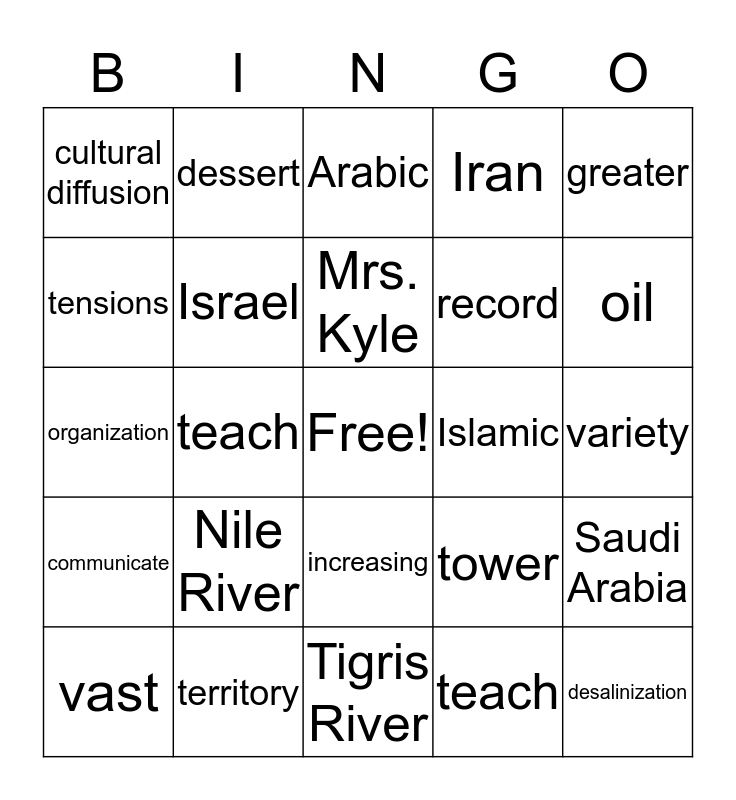 | B | I | N | G | O |
|---|---|---|---|---|
| cultural diffusion | dessert | Arabic | Iran | greater |
| tensions | Israel | Mrs. Kyle | record | oil |
| organization | teach | Free! | Islamic | variety |
| communicate | Nile River | increasing | tower | Saudi Arabia |
| vast | territory | Tigris River | teach | desalinization |